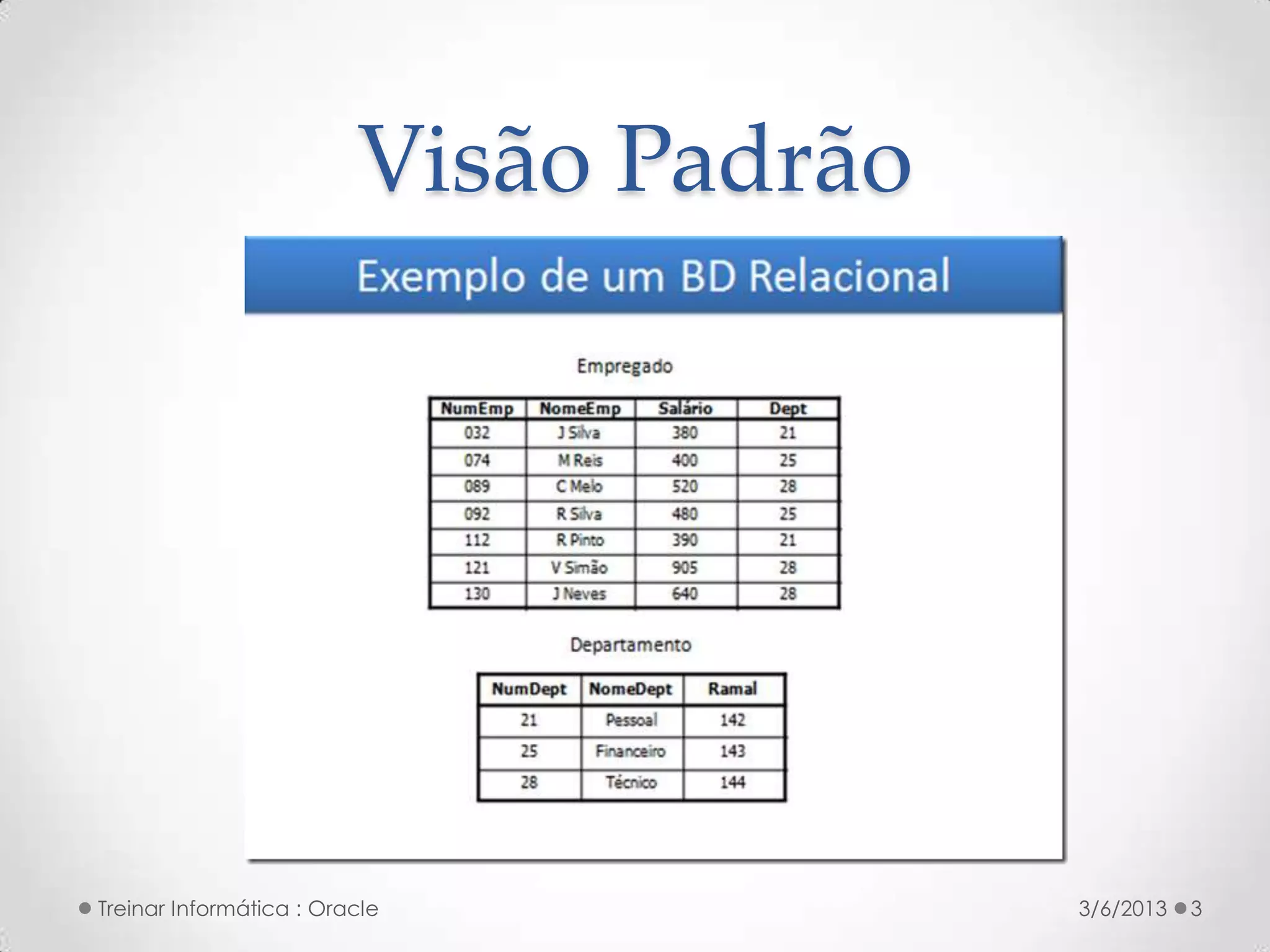 Visão Padrão

Exemplo de um BD Relacional

Empregado

| NumEmp | NomeEmp | Salário | Dept |
|---|---|---|---|
| 032 | J Silva | 380 | 21 |
| 074 | M Reis | 400 | 25 |
| 089 | C Melo | 520 | 28 |
| 092 | R Silva | 480 | 25 |
| 112 | R Pinto | 390 | 21 |
| 121 | V Simão | 905 | 28 |
| 130 | J Neves | 640 | 28 |

Departamento

| NumDept | NomeDept | Ramal |
|---|---|---|
| 21 | Pessoal | 142 |
| 25 | Financeiro | 143 |
| 28 | Técnico | 144 |

Treinar Informática : Oracle

3/6/2013

3